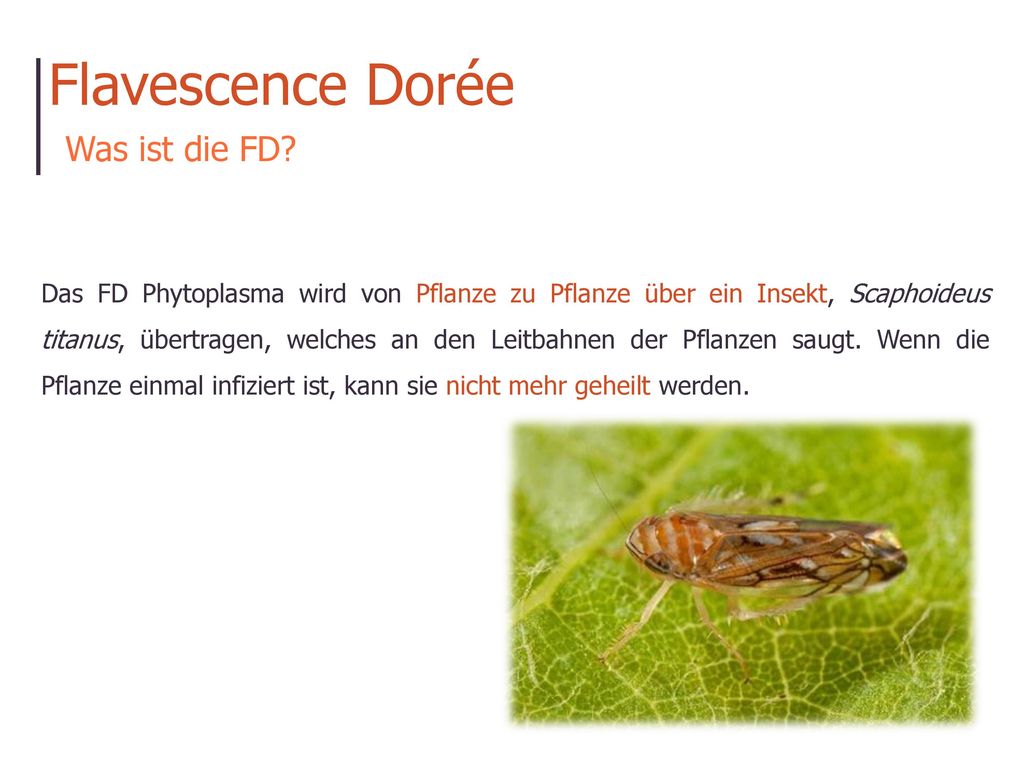 Flavescence Dorée
Was ist die FD?

Das FD Phytoplasma wird von Pflanze zu Pflanze über ein Insekt, Scaphoideus titanus, übertragen, welches an den Leitbahnen der Pflanzen saugt. Wenn die Pflanze einmal infiziert ist, kann sie nicht mehr geheilt werden.